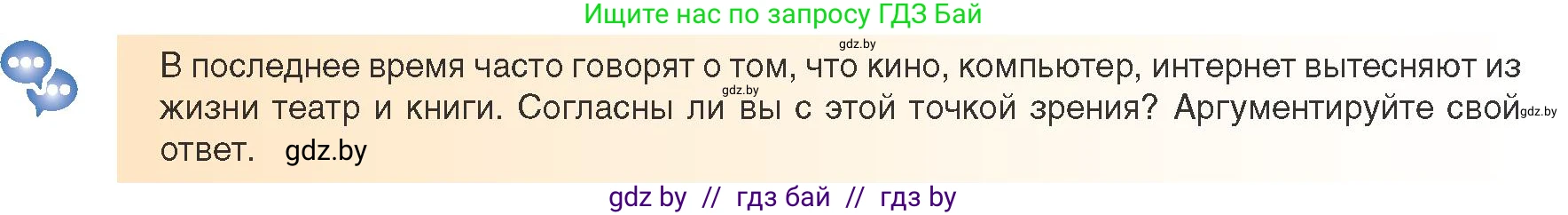 Ищите нас по запросу ГДЗ Бай

gdz.by

В последнее время часто говорят о том, что кино, компьютер, интернет вытесняют из жизни театр и книги. gdz.by Согласны ли вы с этой точкой зрения? Аргументируйте свой gdz.by ответ. gdz.by

gdz by // гдз бай // гдз by